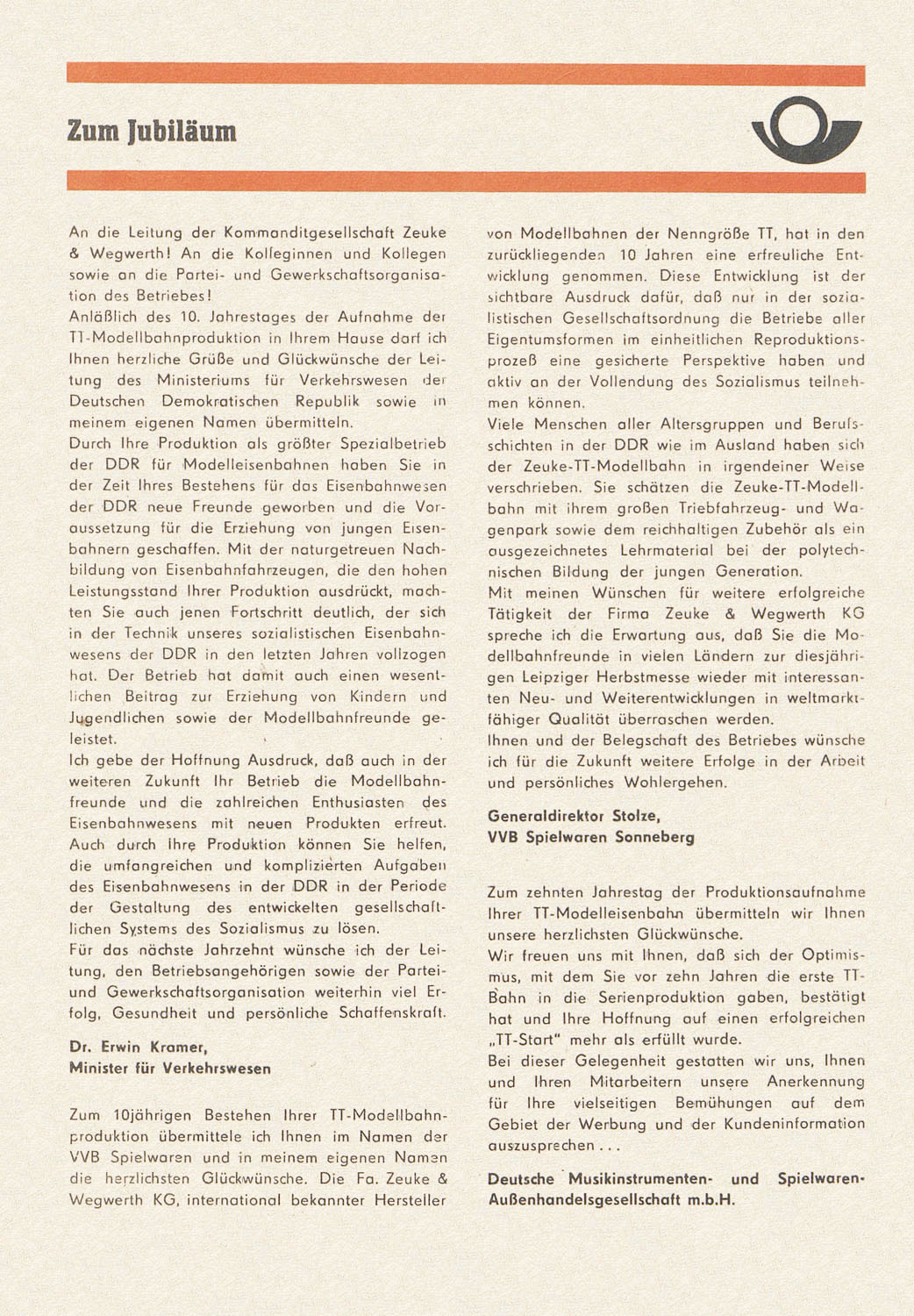 Zum Jubiläum

An die Leitung der Kommanditgesellschaft Zeuke & Wegwerth! An die Kolleginnen und Kollegen sowie an die Partei- und Gewerkschaftsorganisation des Betriebes!
Anläßlich des 10. Jahrestages der Aufnahme der TT-Modellbahnproduktion in Ihrem Hause darf ich Ihnen herzliche Grüße und Glückwünsche der Leitung des Ministeriums für Verkehrswesen der Deutschen Demokratischen Republik sowie in meinem eigenen Namen übermitteln.
Durch Ihre Produktion als größter Spezialbetrieb der DDR für Modelleisenbahnen haben Sie in der Zeit Ihres Bestehens für das Eisenbahnwesen der DDR neue Freunde geworben und die Voraussetzung für die Erziehung von jungen Eisenbahnern geschaffen. Mit der naturgetreuen Nachbildung von Eisenbahnfahrzeugen, die den hohen Leistungsstand Ihrer Produktion ausdrückt, machten Sie auch jenen Fortschritt deutlich, der sich in der Technik unseres sozialistischen Eisenbahnwesens der DDR in den letzten Jahren vollzogen hat. Der Betrieb hat damit auch einen wesentlichen Beitrag zur Erziehung von Kindern und Jugendlichen sowie der Modellbahnfreunde geleistet.
Ich gebe der Hoffnung Ausdruck, daß auch in der weiteren Zukunft Ihr Betrieb die Modellbahnfreunde und die zahlreichen Enthusiasten des Eisenbahnwesens mit neuen Produkten erfreut. Auch durch Ihre Produktion können Sie helfen, die umfangreichen und komplizierten Aufgaben des Eisenbahnwesens in der DDR in der Periode der Gestaltung des entwickelten gesellschaftlichen Systems des Sozialismus zu lösen.
Für das nächste Jahrzehnt wünsche ich der Leitung, den Betriebsangehörigen sowie der Partei- und Gewerkschaftsorganisation weiterhin viel Erfolg, Gesundheit und persönliche Schaffenskraft.

Dr. Erwin Kramer,
Minister für Verkehrswesen

Zum 10jährigen Bestehen Ihrer TT-Modellbahnproduktion übermittele ich Ihnen im Namen der VVB Spielwaren und in meinem eigenen Namen die herzlichsten Glückwünsche. Die Fa. Zeuke & Wegwerth KG, international bekannter Hersteller von Modellbahnen der Nenngröße TT, hat in den zurückliegenden 10 Jahren eine erfreuliche Entwicklung genommen. Diese Entwicklung ist der sichtbare Ausdruck dafür, daß nur in der sozialistischen Gesellschaftsordnung die Betriebe aller Eigentumsformen im einheitlichen Reproduktionsprozeß eine gesicherte Perspektive haben und aktiv an der Vollendung des Sozialismus teilnehmen können.
Viele Menschen aller Altersgruppen und Berufsschichten in der DDR wie im Ausland haben sich der Zeuke-TT-Modellbahn in irgendeiner Weise verschrieben. Sie schätzen die Zeuke-TT-Modellbahn mit ihrem großen Triebfahrzeug- und Wagenpark sowie dem reichhaltigen Zubehör als ein ausgezeichnetes Lehrmaterial bei der polytechnischen Bildung der jungen Generation.
Mit meinen Wünschen für weitere erfolgreiche Tätigkeit der Firma Zeuke & Wegwerth KG spreche ich die Erwartung aus, daß Sie die Modellbahnfreunde in vielen Ländern zur diesjährigen Leipziger Herbstmesse wieder mit interessanten Neu- und Weiterentwicklungen in weltmarktfähiger Qualität überraschen werden.
Ihnen und der Belegschaft des Betriebes wünsche ich für die Zukunft weitere Erfolge in der Arbeit und persönliches Wohlergehen.

Generaldirektor Stolze,
VVB Spielwaren Sonneberg

Zum zehnten Jahrestag der Produktionsaufnahme Ihrer TT-Modelleisenbahn übermitteln wir Ihnen unsere herzlichsten Glückwünsche.
Wir freuen uns mit Ihnen, daß sich der Optimismus, mit dem Sie vor zehn Jahren die erste TT-Bahn in die Serienproduktion gaben, bestätigt hat und Ihre Hoffnung auf einen erfolgreichen „TT-Start" mehr als erfüllt wurde.
Bei dieser Gelegenheit gestatten wir uns, Ihnen und Ihren Mitarbeitern unsere Anerkennung für Ihre vielseitigen Bemühungen auf dem Gebiet der Werbung und der Kundeninformation auszusprechen . . .

Deutsche Musikinstrumenten- und Spielwaren-Außenhandelsgesellschaft m.b.H.